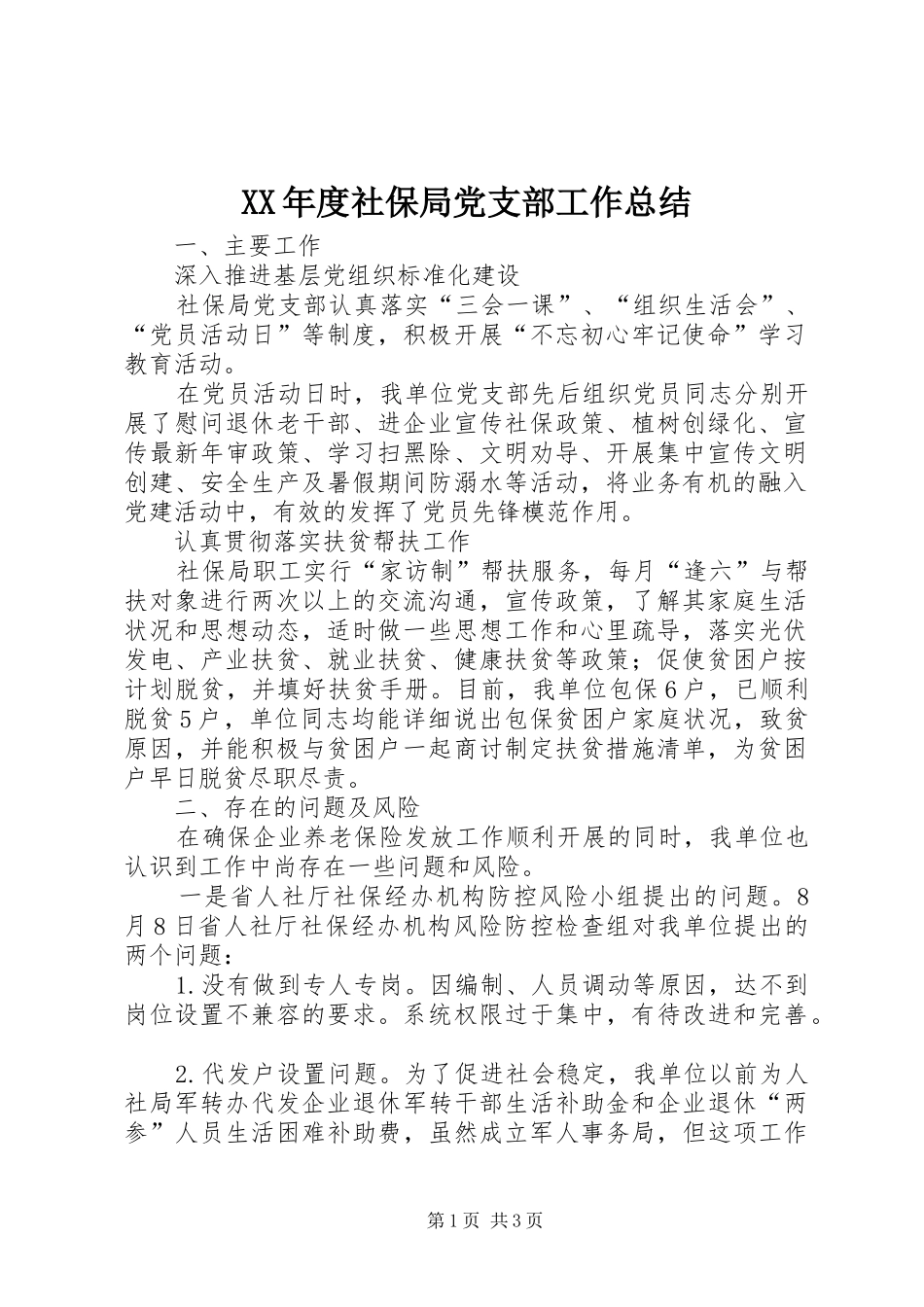 XX年度社保局党支部工作总结

一、主要工作

深入推进基层党组织标准化建设

社保局党支部认真落实“三会一课”、“组织生活会”、“党员活动日”等制度，积极开展“不忘初心牢记使命”学习教育活动。

在党员活动日时，我单位党支部先后组织党员同志分别开展了慰问退休老干部、进企业宣传社保政策、植树创绿化、宣传最新年审政策、学习扫黑除、文明劝导、开展集中宣传文明创建、安全生产及暑假期间防溺水等活动，将业务有机的融入党建活动中，有效的发挥了党员先锋模范作用。

认真贯彻落实扶贫帮扶工作

社保局职工实行“家访制”帮扶服务，每月“逢六”与帮扶对象进行两次以上的交流沟通，宣传政策，了解其家庭生活状况和思想动态，适时做一些思想工作和心里疏导，落实光伏发电、产业扶贫、就业扶贫、健康扶贫等政策；促使贫困户按计划脱贫，并填好扶贫手册。目前，我单位包保6户，已顺利脱贫5户，单位同志均能详细说出包保贫困户家庭状况，致贫原因，并能积极与贫困户一起商讨制定扶贫措施清单，为贫困户早日脱贫尽职尽责。

二、存在的问题及风险

在确保企业养老保险发放工作顺利开展的同时，我单位也认识到工作中尚存在一些问题和风险。

一是省人社厅社保经办机构防控风险小组提出的问题。8月8日省人社厅社保经办机构风险防控检查组对我单位提出的两个问题：

1.没有做到专人专岗。因编制、人员调动等原因，达不到岗位设置不兼容的要求。系统权限过于集中，有待改进和完善。

2.代发户设置问题。为了促进社会稳定，我单位以前为人社局军转办代发企业退休军转干部生活补助金和企业退休“两参”人员生活困难补助费，虽然成立军人事务局，但这项工作

第1页 共3页